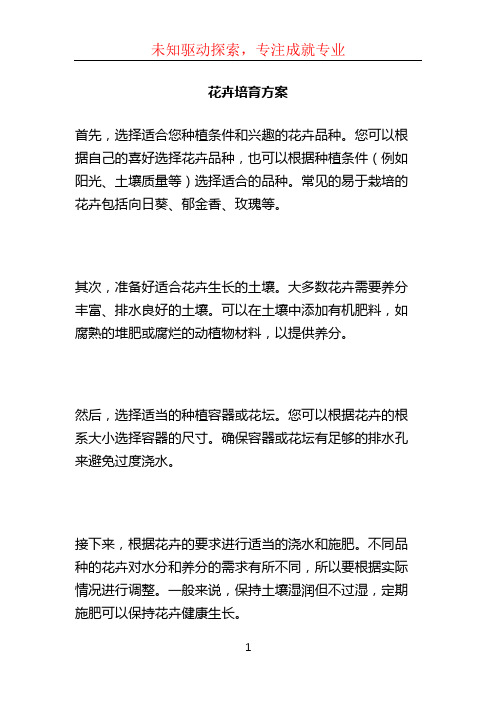 未知驱动探索，专注成就专业

花卉培育方案

首先，选择适合您种植条件和兴趣的花卉品种。您可以根据自己的喜好选择花卉品种，也可以根据种植条件（例如阳光、土壤质量等）选择适合的品种。常见的易于栽培的花卉包括向日葵、郁金香、玫瑰等。

其次，准备好适合花卉生长的土壤。大多数花卉需要养分丰富、排水良好的土壤。可以在土壤中添加有机肥料，如腐熟的堆肥或腐烂的动植物材料，以提供养分。

然后，选择适当的种植容器或花坛。您可以根据花卉的根系大小选择容器的尺寸。确保容器或花坛有足够的排水孔来避免过度浇水。

接下来，根据花卉的要求进行适当的浇水和施肥。不同品种的花卉对水分和养分的需求有所不同，所以要根据实际情况进行调整。一般来说，保持土壤湿润但不过湿，定期施肥可以保持花卉健康生长。

1